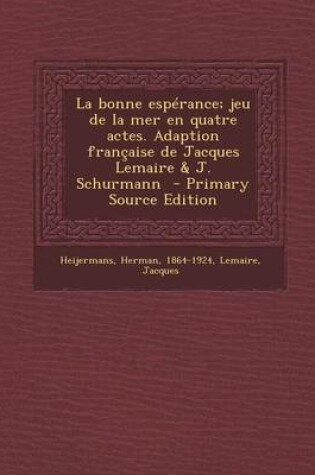 La bonne espérance: jeu de la mer en quatre actes. Adaption française de Jacques Lemaire & J. Schurmann - Primary Source Edition

Heijermans, Herman, 1864-1924, Lemaire, Jacques